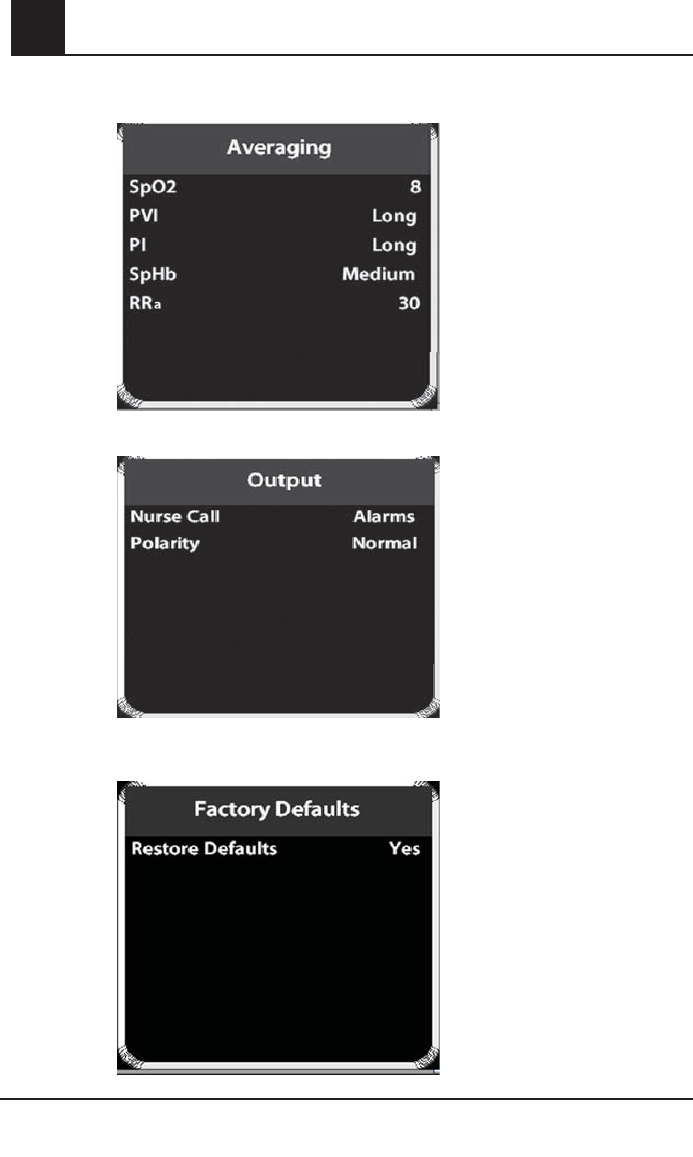 Averaging

SpO2 8
PVI Long
PI Long
SpHb Medium
RRa 30

Output

Nurse Call Alarms
Polarity Normal

Factory Defaults

Restore Defaults Yes